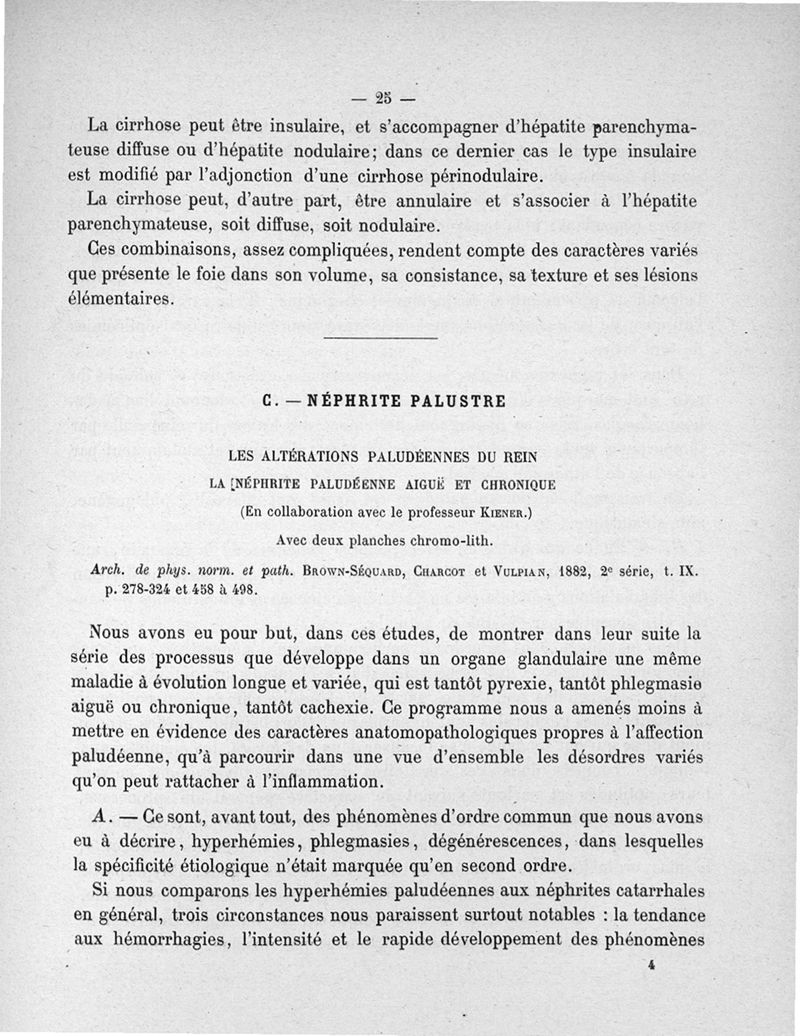 — 25 —

La cirrhose peut être insulaire, et s'accompagner d'hépatite parenchymateuse diffuse ou d'hépatite nodulaire; dans ce dernier cas le type insulaire est modifié par l'adjonction d'une cirrhose périnodulaire.

La cirrhose peut, d'autre part, être annulaire et s'associer à l'hépatite parenchymateuse, soit diffuse, soit nodulaire.

Ces combinaisons, assez compliquées, rendent compte des caractères variés que présente le foie dans son volume, sa consistance, sa texture et ses lésions élémentaires.

C. — NÉPHRITE PALUSTRE

LES ALTÉRATIONS PALUDÉENNES DU REIN

LA [NÉPHRITE PALUDÉENNE AIGUË ET CHRONIQUE

(En collaboration avec le professeur Kiener.)

Avec deux planches chromo-lith.

Arch. de phys. norm. et path. Brown-Séquard, Charcot et Vulpian, 1882, 2e série, t. IX. p. 278-324 et 458 à 498.

Nous avons eu pour but, dans ces études, de montrer dans leur suite la série des processus que développe dans un organe glandulaire une même maladie à évolution longue et variée, qui est tantôt pyrexie, tantôt phlegmasie aiguë ou chronique, tantôt cachexie. Ce programme nous a amenés moins à mettre en évidence des caractères anatomopathologiques propres à l'affection paludéenne, qu'à parcourir dans une vue d'ensemble les désordres variés qu'on peut rattacher à l'inflammation.

A. — Ce sont, avant tout, des phénomènes d'ordre commun que nous avons eu à décrire, hyperhémies, phlegmasies, dégénérescences, dans lesquelles la spécificité étiologique n'était marquée qu'en second ordre.

Si nous comparons les hyperhémies paludéennes aux néphrites catarrhales en général, trois circonstances nous paraissent surtout notables : la tendance aux hémorrhagies, l'intensité et le rapide développement des phénomènes

4